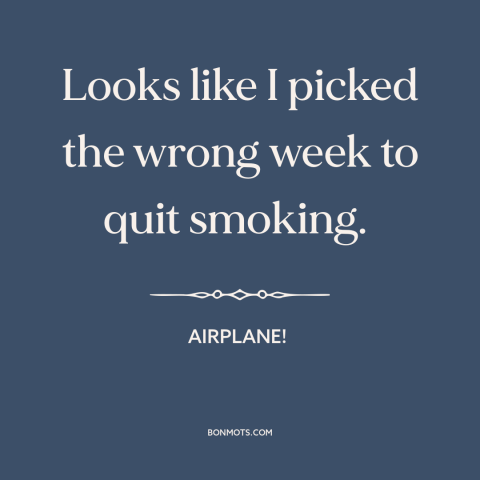 Looks like I picked the wrong week to quit smoking.

AIRPLANE!

BONMOTS.COM